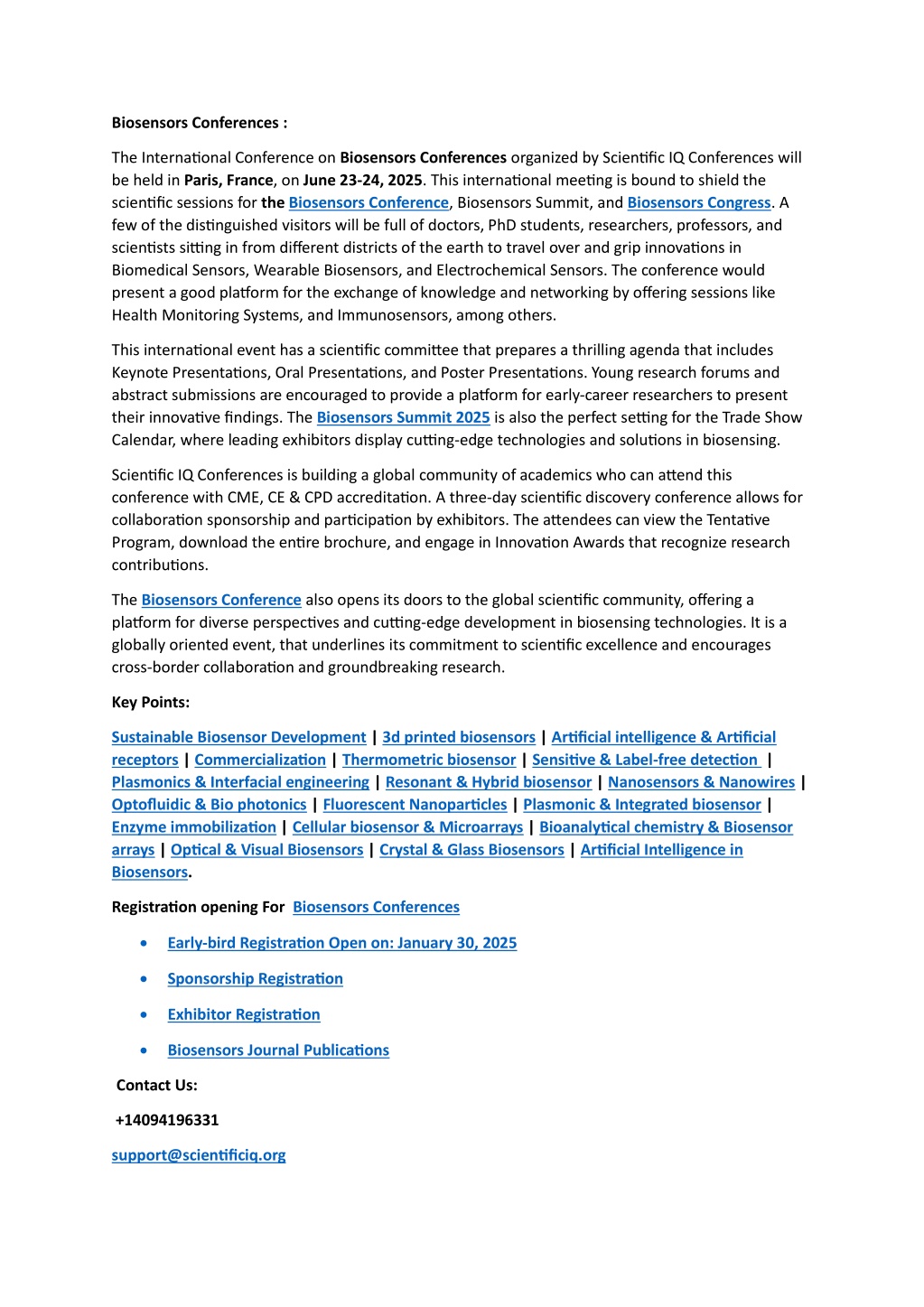 Biosensors Conferences :

The International Conference on Biosensors Conferences organized by Scientific IQ Conferences will be held in Paris, France, on June 23-24, 2025. This international meeting is bound to shield the scientific sessions for the Biosensors Conference, Biosensors Summit, and Biosensors Congress. A few of the distinguished visitors will be full of doctors, PhD students, researchers, professors, and scientists sitting in from different districts of the earth to travel over and grip innovations in Biomedical Sensors, Wearable Biosensors, and Electrochemical Sensors. The conference would present a good platform for the exchange of knowledge and networking by offering sessions like Health Monitoring Systems, and Immunosensors, among others.

This international event has a scientific committee that prepares a thrilling agenda that includes Keynote Presentations, Oral Presentations, and Poster Presentations. Young research forums and abstract submissions are encouraged to provide a platform for early-career researchers to present their innovative findings. The Biosensors Summit 2025 is also the perfect setting for the Trade Show Calendar, where leading exhibitors display cutting-edge technologies and solutions in biosensing.

Scientific IQ Conferences is building a global community of academics who can attend this conference with CME, CE & CPD accreditation. A three-day scientific discovery conference allows for collaboration sponsorship and participation by exhibitors. The attendees can view the Tentative Program, download the entire brochure, and engage in Innovation Awards that recognize research contributions.

The Biosensors Conference also opens its doors to the global scientific community, offering a platform for diverse perspectives and cutting-edge development in biosensing technologies. It is a globally oriented event, that underlines its commitment to scientific excellence and encourages cross-border collaboration and groundbreaking research.

Key Points:

Sustainable Biosensor Development | 3d printed biosensors | Artificial intelligence & Artificial receptors | Commercialization | Thermometric biosensor | Sensitive & Label-free detection | Plasmonics & Interfacial engineering | Resonant & Hybrid biosensor | Nanosensors & Nanowires | Optofluidic & Bio photonics | Fluorescent Nanoparticles | Plasmonic & Integrated biosensor | Enzyme immobilization | Cellular biosensor & Microarrays | Bioanalytical chemistry & Biosensor arrays | Optical & Visual Biosensors | Crystal & Glass Biosensors | Artificial Intelligence in Biosensors.

Registration opening For Biosensors Conferences

• Early-bird Registration Open on: January 30, 2025
• Sponsorship Registration
• Exhibitor Registration
• Biosensors Journal Publications

Contact Us:

+14094196331

support@scientificiq.org